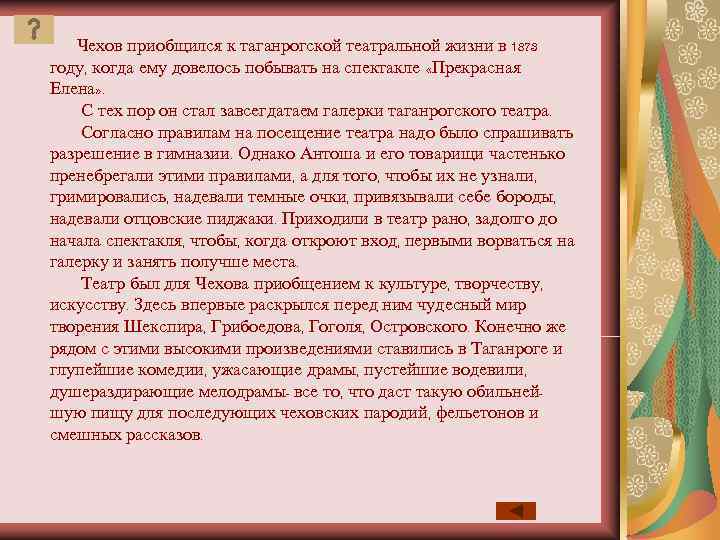 ?

Чехов приобщился к таганрогской театральной жизни в 1873 году, когда ему довелось побывать на спектакле «Прекрасная Елена».

С тех пор он стал завсегдатаем галерки таганрогского театра.

Согласно правилам на посещение театра надо было спрашивать разрешение в гимназии. Однако Антоша и его товарищи частенько пренебрегали этими правилами, а для того, чтобы их не узнали, гримировались, надевали темные очки, привязывали себе бороды, надевали отцовские пиджаки. Приходили в театр рано, задолго до начала спектакля, чтобы, когда откроют вход, первыми ворваться на галерку и занять получше места.

Театр был для Чехова приобщением к культуре, творчеству, искусству. Здесь впервые раскрылся перед ним чудесный мир творения Шекспира, Грибоедова, Гоголя, Островского. Конечно же рядом с этими высокими произведениями ставились в Таганроге и глупейшие комедии, ужасающие драмы, пустейшие водевили, душераздирающие мелодрамы- все то, что даст такую обильнейшую пищу для последующих чеховских пародий, фельетонов и смешных рассказов.